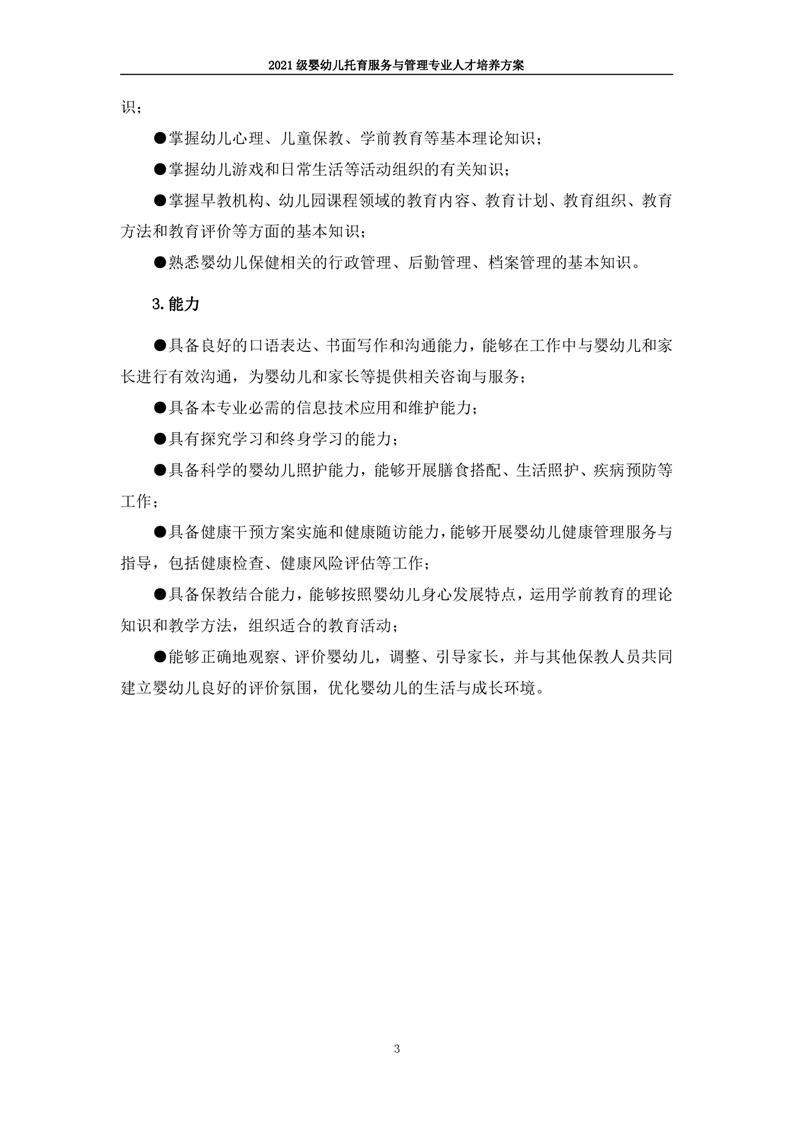 2021 级婴幼儿托育服务与管理专业人才培养方案

识；

●掌握幼儿心理、儿童保教、学前教育等基本理论知识；

●掌握幼儿游戏和日常生活等活动组织的有关知识；

●掌握早教机构、幼儿园课程领域的教育内容、教育计划、教育组织、教育方法和教育评价等方面的基本知识；

●熟悉婴幼儿保健相关的行政管理、后勤管理、档案管理的基本知识。

3. 能力

●具备良好的口语表达、书面写作和沟通能力，能够在工作中与婴幼儿和家长进行有效沟通，为婴幼儿和家长等提供相关咨询与服务；

●具备本专业必需的信息技术应用和维护能力；

●具有探究学习和终身学习的能力；

●具备科学的婴幼儿照护能力，能够开展膳食搭配、生活照护、疾病预防等工作；

●具备健康干预方案实施和健康随访能力，能够开展婴幼儿健康管理服务与指导，包括健康检查、健康风险评估等工作；

●具备保教结合能力，能够按照婴幼儿身心发展特点，运用学前教育的理论知识和教学方法，组织适合的教育活动；

●能够正确地观察、评价婴幼儿，调整、引导家长，并与其他保教人员共同建立婴幼儿良好的评价氛围，优化婴幼儿的生活与成长环境。

3